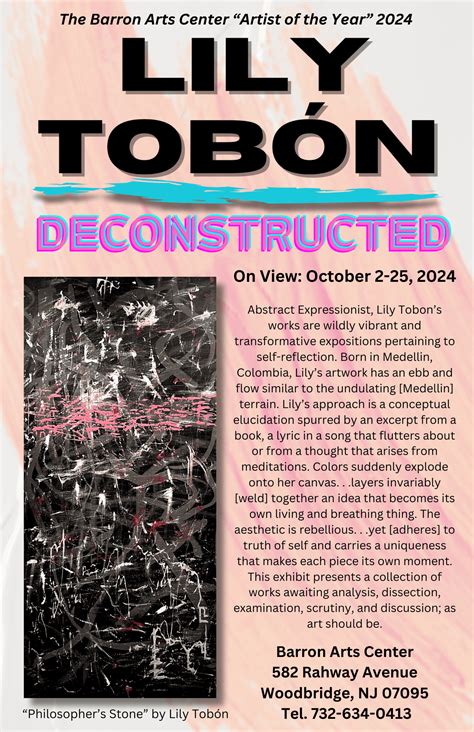 The Barron Arts Center "Artist of the Year" 2024

LILY TOBÓN

DECONSTRUCTED

On View: October 2-25, 2024

Abstract Expressionist, Lily Tobon's works are wildly vibrant and transformative expositions pertaining to self-reflection. Born in Medellin, Colombia, Lily's artwork has an ebb and flow similar to the undulating [Medellin] terrain. Lily's approach is a conceptual elucidation spurred by an excerpt from a book, a lyric in a song that flutters about or from a thought that arises from meditations. Colors suddenly explode onto her canvas. . .layers invariably [weld] together an idea that becomes its own living and breathing thing. The aesthetic is rebellious. . .yet [adheres] to truth of self and carries a uniqueness that makes each piece its own moment. This exhibit presents a collection of works awaiting analysis, dissection, examination, scrutiny, and discussion; as art should be.

Barron Arts Center
582 Rahway Avenue
Woodbridge, NJ 07095
Tel. 732-634-0413

"Philosopher's Stone" by Lily Tobón